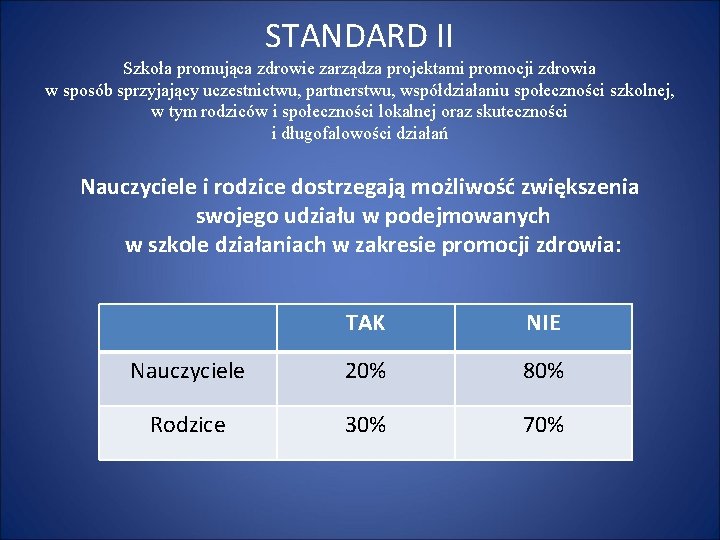 STANDARD II

Szkoła promująca zdrowie zarządza projektami promocji zdrowia w sposób sprzyjający uczestnictwu, partnerstwu, współdziałaniu społeczności szkolnej, w tym rodziców i społeczności lokalnej oraz skuteczności i długofalowości działań

Nauczyciele i rodzice dostrzegają możliwość zwiększenia swojego udziału w podejmowanych w szkole działaniach w zakresie promocji zdrowia:

| | TAK | NIE |
|---|---|---|
| Nauczyciele | 20% | 80% |
| Rodzice | 30% | 70% |